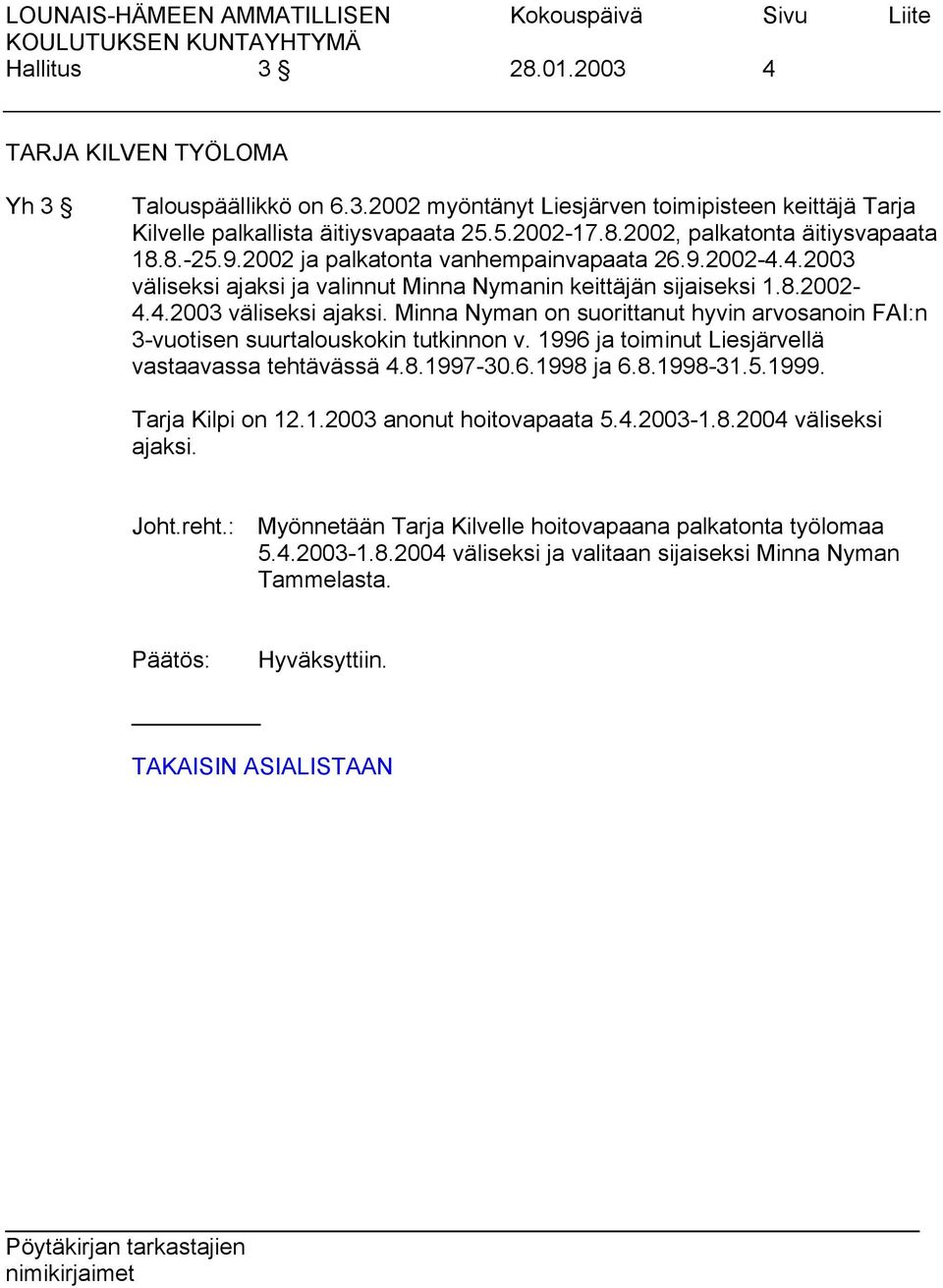 LOUNAIS-HÄMEEN AMMATILLISEN KOULUTUKSEN KUNTAYHTYMÄ Kokouspäivä Sivu Liite
Hallitus 3 § 28.01.2003 4

TARJA KILVEN TYÖLOMA

Yh 3 § Talouspäällikkö on 6.3.2002 myöntänyt Liesjärven toimipisteen keittäjä Tarja Kilvelle palkallista äitiysvapaata 25.5.2002-17.8.2002, palkatonta äitiysvapaata 18.8.-25.9.2002 ja palkatonta vanhempainvapaata 26.9.2002-4.4.2003 väliseksi ajaksi ja valinnut Minna Nymanin keittäjän sijaiseksi 1.8.2002-4.4.2003 väliseksi ajaksi. Minna Nyman on suorittanut hyvin arvosanoin FAI:n 3-vuotisen suurtalouskokin tutkinnon v. 1996 ja toiminut Liesjärvellä vastaavassa tehtävässä 4.8.1997-30.6.1998 ja 6.8.1998-31.5.1999.

Tarja Kilpi on 12.1.2003 anonut hoitovapaata 5.4.2003-1.8.2004 väliseksi ajaksi.

Joht.reht.: Myönnetään Tarja Kilvelle hoitovapaana palkatonta työlomaa 5.4.2003-1.8.2004 väliseksi ja valitaan sijaiseksi Minna Nyman Tammelasta.

Päätös: Hyväksyttiin.

TAKAISIN ASIALISTAAN

Pöytäkirjan tarkastajien nimikirjaimet